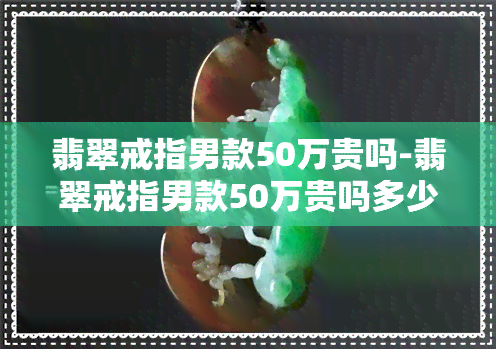 翡翠戒指男款50万贵吗-翡翠戒指男款50万贵吗多少